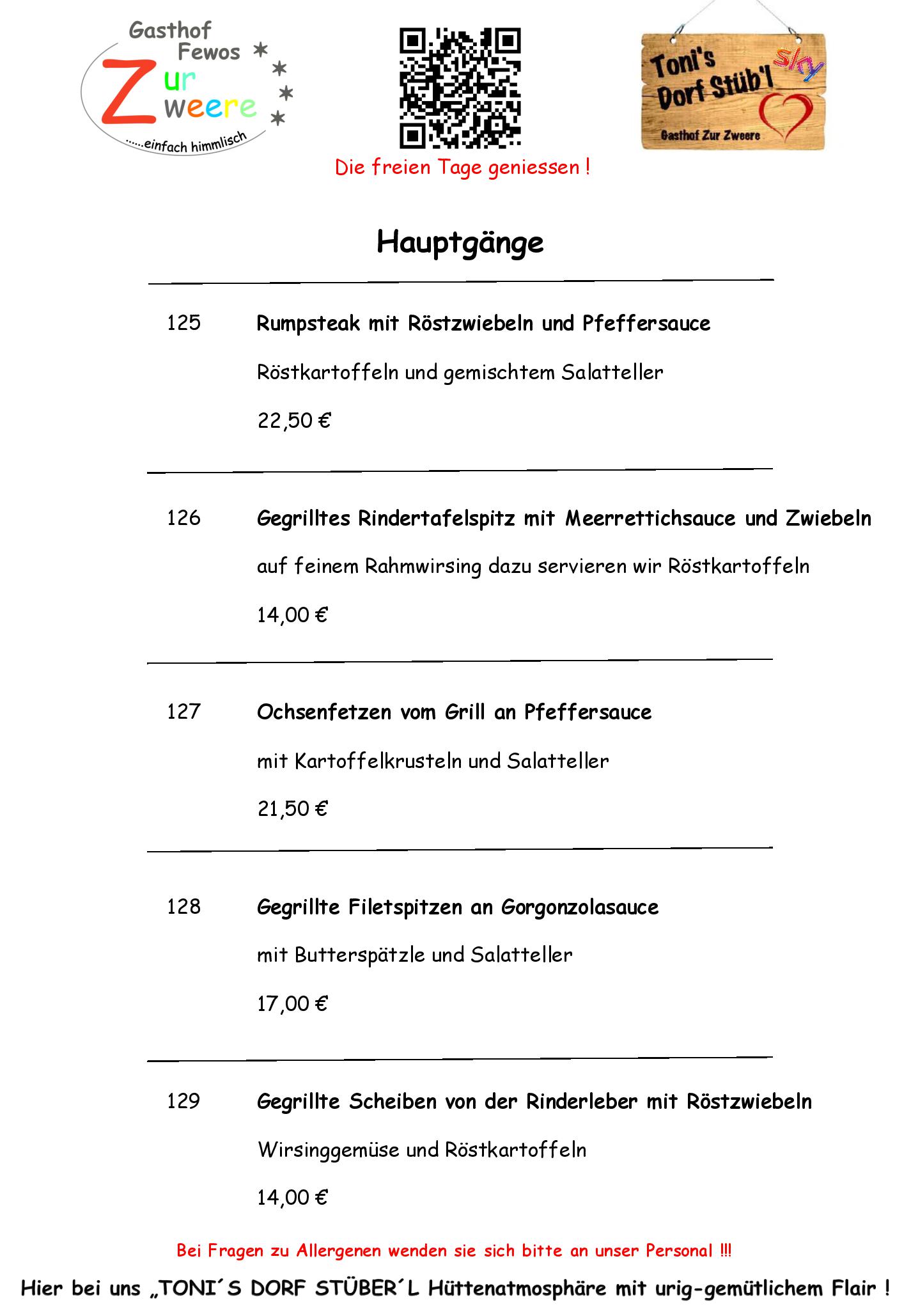 Gasthof
Fewos
Zur
Zweere
......einfach himmlisch

Toni's
Dorf Stüb'l
sky
Gasthof Zur Zweere

Die freien Tage geniessen !

Hauptgänge

125 Rumpsteak mit Röstzwiebeln und Pfeffersauce

Röstkartoffeln und gemischtem Salatteller

22,50 €

126 Gegrilltes Rindertafelspitz mit Meerrettichsauce und Zwiebeln

auf feinem Rahmwirsing dazu servieren wir Röstkartoffeln

14,00 €

127 Ochsenfetzen vom Grill an Pfeffersauce

mit Kartoffelkrusteln und Salatteller

21,50 €

128 Gegrillte Filetspitzen an Gorgonzolasauce

mit Butterspätzle und Salatteller

17,00 €

129 Gegrillte Scheiben von der Rinderleber mit Röstzwiebeln

Wirsinggemüse und Röstkartoffeln

14,00 €

Bei Fragen zu Allergenen wenden sie sich bitte an unser Personal !!!

Hier bei uns „TONI´S DORF STÜBER´L Hüttenatmosphäre mit urig-gemütlichem Flair !